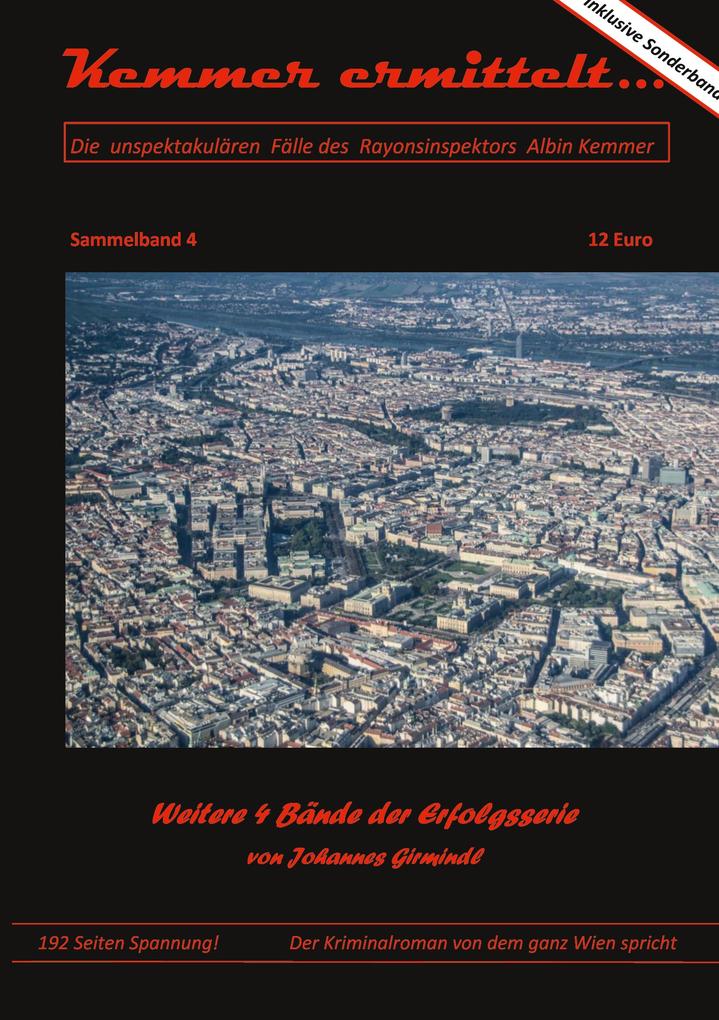 inklusive Sonderband

Kemmer ermittelt…

Die unspektakulären Fälle des Rayonsinspektors Albin Kemmer

Sammelband 4

12 Euro

Weitere 4 Bände der Erfolgsserie

von Johannes Girmindl

192 Seiten Spannung!

Der Kriminalroman von dem ganz Wien spricht